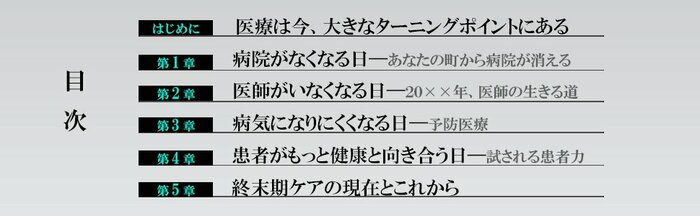 目次

はじめに　医療は今、大きなターニングポイントにある

第１章　病院がなくなる日―あなたの町から病院が消える

第２章　医師がいなくなる日―20××年、医師の生きる道

第３章　病気になりにくくなる日―予防医療

第４章　患者がもっと健康と向き合う日―試される患者力

第５章　終末期ケアの現在とこれから